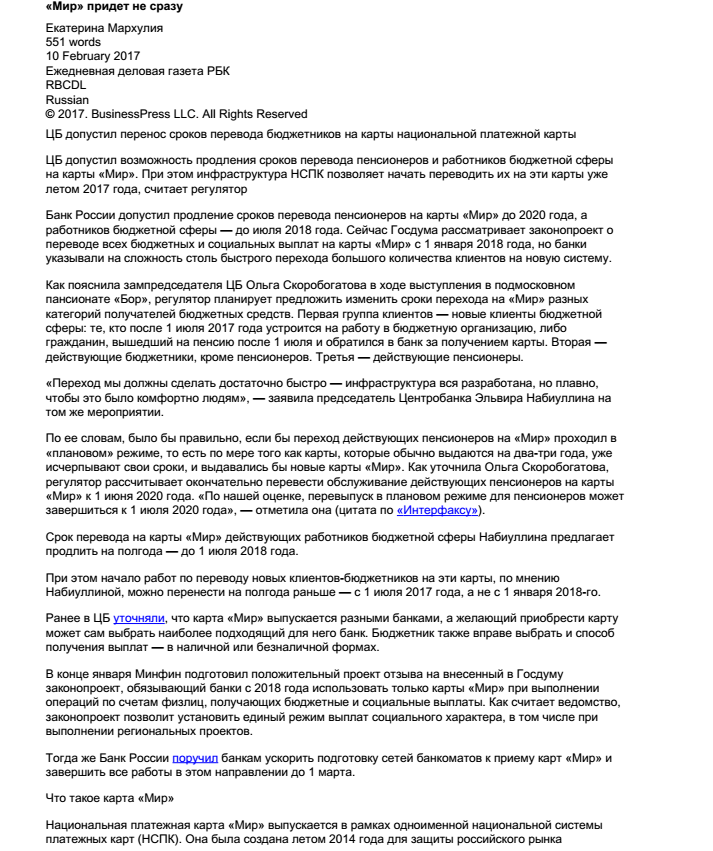 «Мир» придет не сразу

Екатерина Мархулия
551 words
10 February 2017
Ежедневная деловая газета РБК
RBCDL
Russian
© 2017. BusinessPress LLC. All Rights Reserved

ЦБ допустил перенос сроков перевода бюджетников на карты национальной платежной карты

ЦБ допустил возможность продления сроков перевода пенсионеров и работников бюджетной сферы на карты «Мир». При этом инфраструктура НСПК позволяет начать переводить их на эти карты уже летом 2017 года, считает регулятор

Банк России допустил продление сроков перевода пенсионеров на карты «Мир» до 2020 года, а работников бюджетной сферы — до июля 2018 года. Сейчас Госдума рассматривает законопроект о переводе всех бюджетных и социальных выплат на карты «Мир» с 1 января 2018 года, но банки указывали на сложность столь быстрого перехода большого количества клиентов на новую систему.

Как пояснила зампредседателя ЦБ Ольга Скоробогатова в ходе выступления в подмосковном пансионате «Бор», регулятор планирует предложить изменить сроки перехода на «Мир» разных категорий получателей бюджетных средств. Первая группа клиентов — новые клиенты бюджетной сферы: те, кто после 1 июля 2017 года устроится на работу в бюджетную организацию, либо гражданин, вышедший на пенсию после 1 июля и обратился в банк за получением карты. Вторая — действующие бюджетники, кроме пенсионеров. Третья — действующие пенсионеры.

«Переход мы должны сделать достаточно быстро — инфраструктура вся разработана, но плавно, чтобы это было комфортно людям», — заявила председатель Центробанка Эльвира Набиуллина на том же мероприятии.

По ее словам, было бы правильно, если бы переход действующих пенсионеров на «Мир» проходил в «плановом» режиме, то есть по мере того как карты, которые обычно выдаются на два-три года, уже исчерпывают свои сроки, и выдавались бы новые карты «Мир». Как уточнила Ольга Скоробогатова, регулятор рассчитывает окончательно перевести обслуживание действующих пенсионеров на карты «Мир» к 1 июня 2020 года. «По нашей оценке, перевыпуск в плановом режиме для пенсионеров может завершиться к 1 июля 2020 года», — отметила она (цитата по «Интерфаксу»).

Срок перевода на карты «Мир» действующих работников бюджетной сферы Набиуллина предлагает продлить на полгода — до 1 июля 2018 года.

При этом начало работ по переводу новых клиентов-бюджетников на эти карты, по мнению Набиуллиной, можно перенести на полгода раньше — с 1 июля 2017 года, а не с 1 января 2018-го.

Ранее в ЦБ уточняли, что карта «Мир» выпускается разными банками, а желающий приобрести карту может сам выбрать наиболее подходящий для него банк. Бюджетник также вправе выбрать и способ получения выплат — в наличной или безналичной формах.

В конце января Минфин подготовил положительный проект отзыва на внесенный в Госдуму законопроект, обязывающий банки с 2018 года использовать только карты «Мир» при выполнении операций по счетам физлиц, получающих бюджетные и социальные выплаты. Как считает ведомство, законопроект позволит установить единый режим выплат социального характера, в том числе при выполнении региональных проектов.

Тогда же Банк России поручил банкам ускорить подготовку сетей банкоматов к приему карт «Мир» и завершить все работы в этом направлении до 1 марта.

Что такое карта «Мир»

Национальная платежная карта «Мир» выпускается в рамках одноименной национальной системы платежных карт (НСПК). Она была создана летом 2014 года для защиты российского рынка